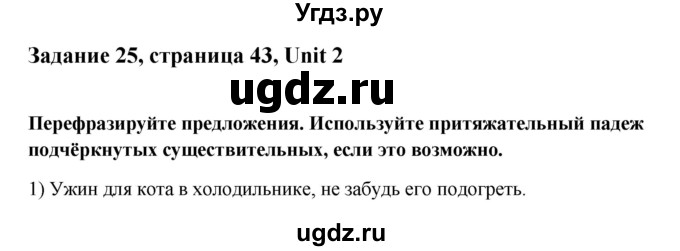 Угдз.ру

Задание 25, страница 43, Unit 2

ugdz.ru

Перефразируйте предложения. Используйте притяжательный падеж подчёркнутых существительных, если это возможно.

1) Ужин для кота в холодильнике, не забудь его подогреть.

ugdz.ru